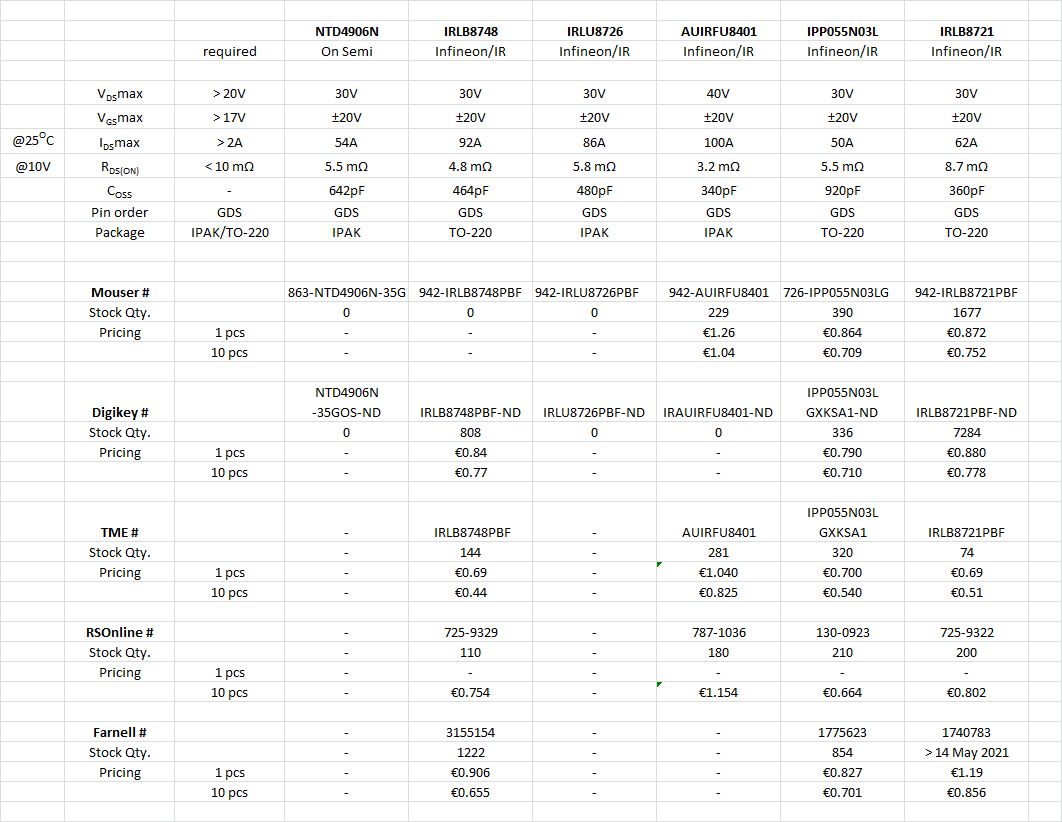 | | | | NTD4906N | IRLB8748 | IRLU8726 | AUIRFU8401 | IPP055N03L | IRLB8721 |
|---|---|---|---|---|---|---|---|---|
| | | required | On Semi | Infineon/IR | Infineon/IR | Infineon/IR | Infineon/IR | Infineon/IR |
| | $V_{DS}$max | > 20V | 30V | 30V | 30V | 40V | 30V | 30V |
| | $V_{GS}$max | > 17V | ±20V | ±20V | ±20V | ±20V | ±20V | ±20V |
| @25$^{O}$C | $I_{DS}$max | > 2A | 54A | 92A | 86A | 100A | 50A | 62A |
| @10V | $R_{DS(ON)}$ | < 10 mΩ | 5.5 mΩ | 4.8 mΩ | 5.8 mΩ | 3.2 mΩ | 5.5 mΩ | 8.7 mΩ |
| | $C_{OSS}$ | - | 642pF | 464pF | 480pF | 340pF | 920pF | 360pF |
| | Pin order | GDS | GDS | GDS | GDS | GDS | GDS | GDS |
| | Package | IPAK/TO-220 | IPAK | TO-220 | IPAK | IPAK | TO-220 | TO-220 |
| | Mouser # | | 863-NTD4906N-35G | 942-IRLB8748PBF | 942-IRLU8726PBF | 942-AUIRFU8401 | 726-IPP055N03LG | 942-IRLB8721PBF |
| | Stock Qty. | | 0 | 0 | 0 | 229 | 390 | 1677 |
| | Pricing | 1 pcs | - | - | - | €1.26 | €0.864 | €0.872 |
| | | 10 pcs | - | - | - | €1.04 | €0.709 | €0.752 |
| | Digikey # | | NTD4906N -35GOS-ND | IRLB8748PBF-ND | IRLU8726PBF-ND | IRAUIRFU8401-ND | IPP055N03L GXKSA1-ND | IRLB8721PBF-ND |
| | Stock Qty. | | 0 | 808 | 0 | 0 | 336 | 7284 |
| | Pricing | 1 pcs | - | €0.84 | - | - | €0.790 | €0.880 |
| | | 10 pcs | - | €0.77 | - | - | €0.710 | €0.778 |
| | TME # | | - | IRLB8748PBF | - | AUIRFU8401 | IPP055N03L GXKSA1 | IRLB8721PBF |
| | Stock Qty. | | - | 144 | - | 281 | 320 | 74 |
| | Pricing | 1 pcs | - | €0.69 | - | €1.040 | €0.700 | €0.69 |
| | | 10 pcs | - | €0.44 | - | €0.825 | €0.540 | €0.51 |
| | RSOnline # | | - | 725-9329 | - | 787-1036 | 130-0923 | 725-9322 |
| | Stock Qty. | | - | 110 | - | 180 | 210 | 200 |
| | Pricing | 1 pcs | - | - | - | - | - | - |
| | | 10 pcs | - | €0.754 | - | €1.154 | €0.664 | €0.802 |
| | Farnell # | | - | 3155154 | - | - | 1775623 | 1740783 |
| | Stock Qty. | | - | 1222 | - | - | 854 | > 14 May 2021 |
| | Pricing | 1 pcs | - | €0.906 | - | - | €0.827 | €1.19 |
| | | 10 pcs | - | €0.655 | - | - | €0.701 | €0.856 |